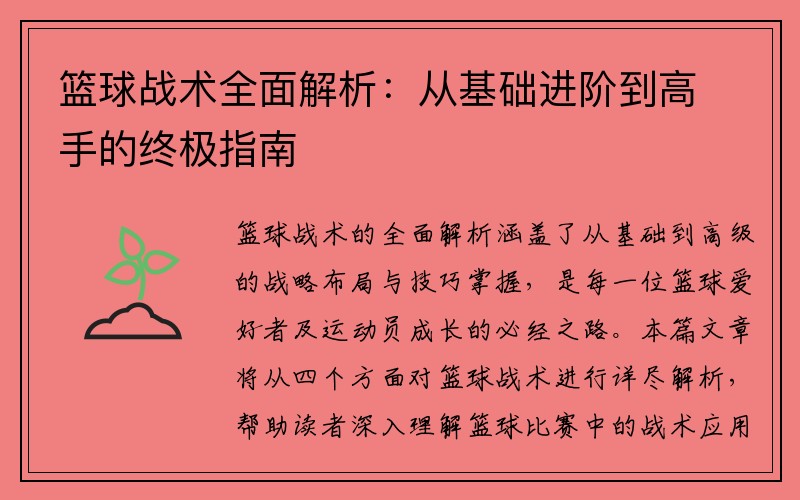 篮球战术全面解析：从基础进阶到高手的终极指南

篮球战术的全面解析涵盖了从基础到高级的战略布局与技巧掌握，是每一位篮球爱好者及运动员成长的必经之路。本篇文章将从四个方面对篮球战术进行详尽解析，帮助读者深入理解篮球比赛中的战术应用